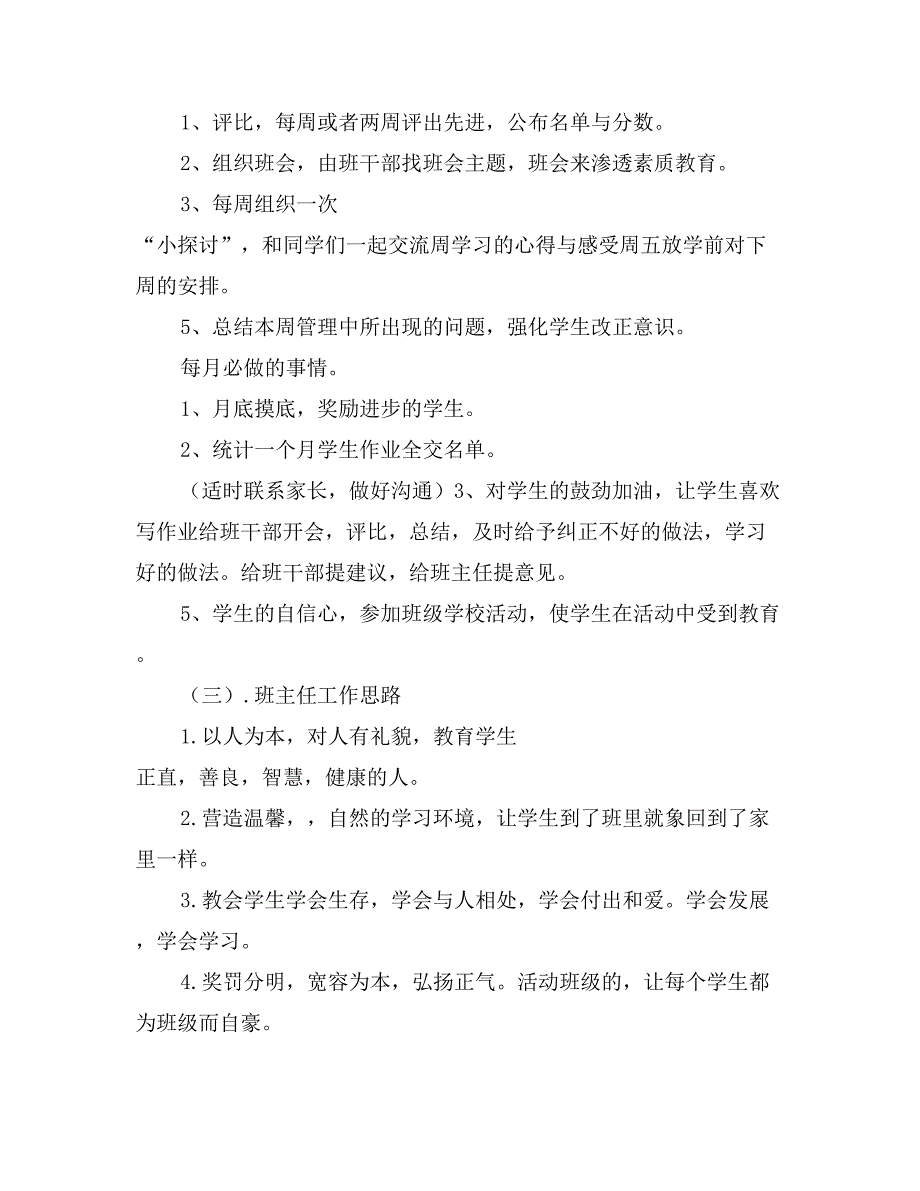 1、评比，每周或者两周评出先进，公布名单与分数。

2、组织班会，由班干部找班会主题，班会来渗透素质教育。

3、每周组织一次

“小探讨”，和同学们一起交流周学习的心得与感受周五放学前对下周的安排。

5、总结本周管理中所出现的问题，强化学生改正意识。

每月必做的事情。

1、月底摸底，奖励进步的学生。

2、统计一个月学生作业全交名单。

（适时联系家长，做好沟通）3、对学生的鼓劲加油，让学生喜欢写作业给班干部开会，评比，总结，及时给予纠正不好的做法，学习好的做法。给班干部提建议，给班主任提意见。

5、学生的自信心，参加班级学校活动，使学生在活动中受到教育。

（三）.班主任工作思路

1.以人为本，对人有礼貌，教育学生

正直，善良，智慧，健康的人。

2.营造温馨，，自然的学习环境，让学生到了班里就象回到了家里一样。

3.教会学生学会生存，学会与人相处，学会付出和爱。学会发展，学会学习。

4.奖罚分明，宽容为本，弘扬正气。活动班级的，让每个学生都为班级而自豪。